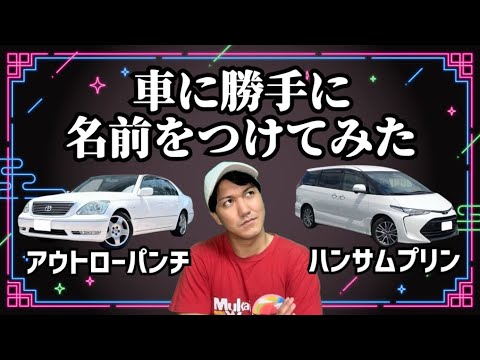 車に勝手に
名前をつけてみた

アウトローパンチ

ハンサムプリン

Muka